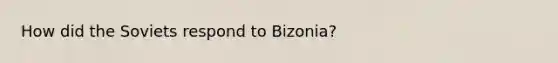 How did the Soviets respond to Bizonia?